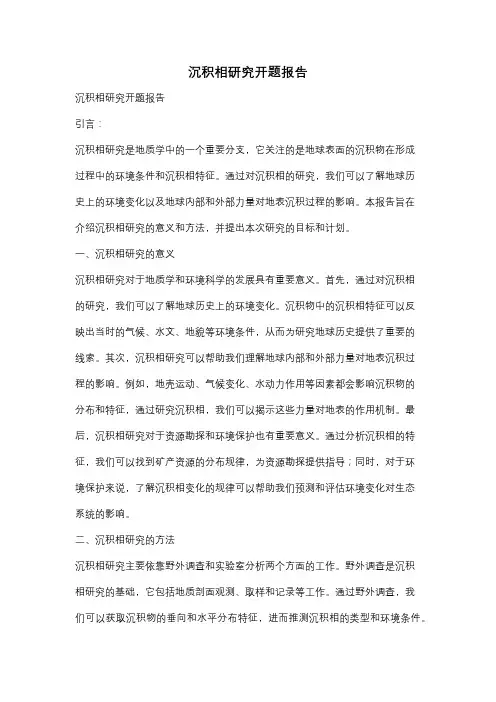 沉积相研究开题报告

沉积相研究开题报告

引言：

沉积相研究是地质学中的一个重要分支，它关注的是地球表面的沉积物在形成过程中的环境条件和沉积相特征。通过对沉积相的研究，我们可以了解地球历史上的环境变化以及地球内部和外部力量对地表沉积过程的影响。本报告旨在介绍沉积相研究的意义和方法，并提出本次研究的目标和计划。

一、沉积相研究的意义

沉积相研究对于地质学和环境科学的发展具有重要意义。首先，通过对沉积相的研究，我们可以了解地球历史上的环境变化。沉积物中的沉积相特征可以反映出当时的气候、水文、地貌等环境条件，从而为研究地球历史提供了重要的线索。其次，沉积相研究可以帮助我们理解地球内部和外部力量对地表沉积过程的影响。例如，地壳运动、气候变化、水动力作用等因素都会影响沉积物的分布和特征，通过研究沉积相，我们可以揭示这些力量对地表的作用机制。最后，沉积相研究对于资源勘探和环境保护也有重要意义。通过分析沉积相的特征，我们可以找到矿产资源的分布规律，为资源勘探提供指导；同时，对于环境保护来说，了解沉积相变化的规律可以帮助我们预测和评估环境变化对生态系统的影响。

二、沉积相研究的方法

沉积相研究主要依靠野外调查和实验室分析两个方面的工作。野外调查是沉积相研究的基础，它包括地质剖面观测、取样和记录等工作。通过野外调查，我们可以获取沉积物的垂向和水平分布特征，进而推测沉积相的类型和环境条件。